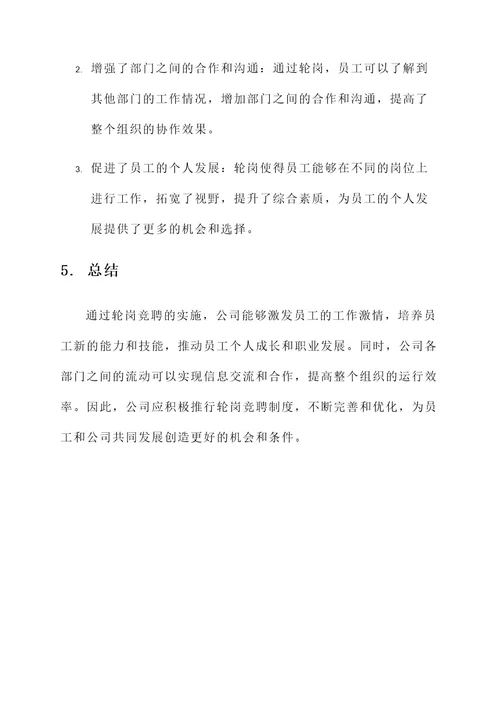 2. 增强了部门之间的合作和沟通：通过轮岗，员工可以了解到其他部门的工作情况，增加部门之间的合作和沟通，提高了整个组织的协作效果。

3. 促进了员工的个人发展：轮岗使得员工能够在不同的岗位上进行工作，拓宽了视野，提升了综合素质，为员工的个人发展提供了更多的机会和选择。

5. 总结

通过轮岗竞聘的实施，公司能够激发员工的工作激情，培养员工新的能力和技能，推动员工个人成长和职业发展。同时，公司各部门之间的流动可以实现信息交流和合作，提高整个组织的运行效率。因此，公司应积极推行轮岗竞聘制度，不断完善和优化，为员工和公司共同发展创造更好的机会和条件。